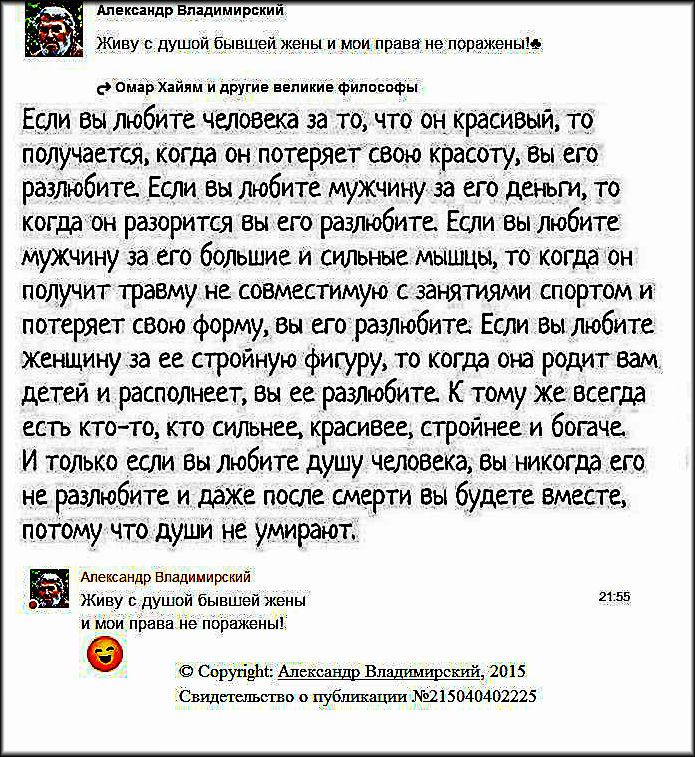 Александр Владимирский

Живу с душой бывшей жены и мои права не поражены!♣

Омар Хайям и другие великие философы

Если вы любите человека за то, что он красивый, то получается, когда он потеряет свою красоту, вы его разлюбите. Если вы любите мужчину за его деньги, то когда он разорится вы его разлюбите. Если вы любите мужчину за его большие и сильные мышцы, то когда он получит травму не совместимую с занятиями спортом и потеряет свою форму, вы его разлюбите. Если вы любите женщину за ее стройную фигуру, то когда она родит вам детей и располнеет, вы ее разлюбите. К тому же всегда есть кто-то, кто сильнее, красивее, стройнее и богаче. И только если вы любите душу человека, вы никогда его не разлюбите и даже после смерти вы будете вместе, потому что души не умирают.

Александр Владимирский

Живу с душой бывшей жены и мои права не поражены!

21:55

© Copyright: Александр Владимирский, 2015
Свидетельство о публикации №215040402225